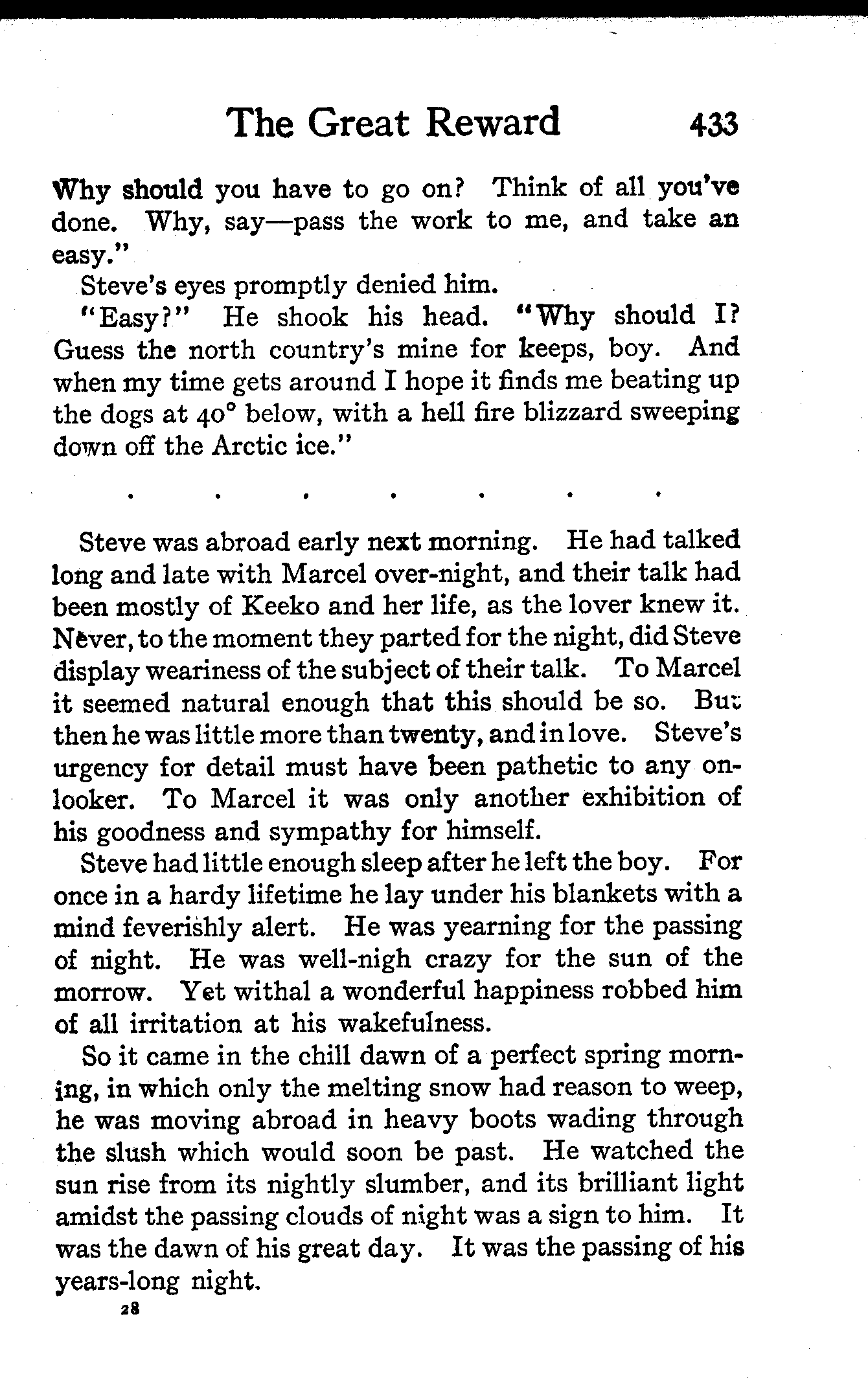 The Great Reward 433

Why should you have to go on? Think of all you've done. Why, say—pass the work to me, and take an easy."

Steve's eyes promptly denied him.

"Easy?" He shook his head. "Why should I? Guess the north country's mine for keeps, boy. And when my time gets around I hope it finds me beating up the dogs at 40° below, with a hell fire blizzard sweeping down off the Arctic ice."

. . . . . . .

Steve was abroad early next morning. He had talked long and late with Marcel over-night, and their talk had been mostly of Keeko and her life, as the lover knew it. Never, to the moment they parted for the night, did Steve display weariness of the subject of their talk. To Marcel it seemed natural enough that this should be so. But then he was little more than twenty, and in love. Steve's urgency for detail must have been pathetic to any onlooker. To Marcel it was only another exhibition of his goodness and sympathy for himself.

Steve had little enough sleep after he left the boy. For once in a hardy lifetime he lay under his blankets with a mind feverishly alert. He was yearning for the passing of night. He was well-nigh crazy for the sun of the morrow. Yet withal a wonderful happiness robbed him of all irritation at his wakefulness.

So it came in the chill dawn of a perfect spring morning, in which only the melting snow had reason to weep, he was moving abroad in heavy boots wading through the slush which would soon be past. He watched the sun rise from its nightly slumber, and its brilliant light amidst the passing clouds of night was a sign to him. It was the dawn of his great day. It was the passing of his years-long night.

28